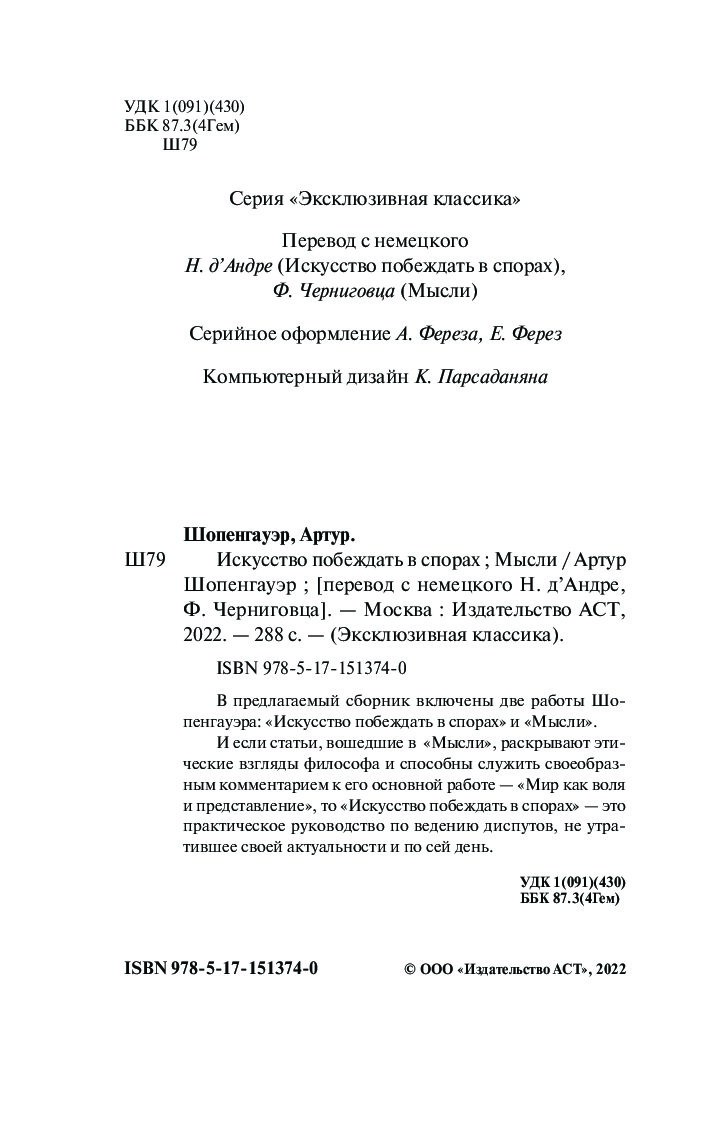 УДК 1(091)(430)
ББК 87.3(4Гем)
Ш79

Серия «Эксклюзивная классика»

Перевод с немецкого
Н. д'Андре (Искусство побеждать в спорах),
Ф. Черниговца (Мысли)

Серийное оформление А. Фереза, Е. Ферез

Компьютерный дизайн К. Парсаданяна

Шопенгауэр, Артур.
Ш79 Искусство побеждать в спорах ; Мысли / Артур Шопенгауэр ; [перевод с немецкого Н. д'Андре, Ф. Черниговца]. — Москва : Издательство АСТ, 2022. — 288 с. — (Эксклюзивная классика).

ISBN 978-5-17-151374-0

В предлагаемый сборник включены две работы Шопенгауэра: «Искусство побеждать в спорах» и «Мысли».

И если статьи, вошедшие в «Мысли», раскрывают этические взгляды философа и способны служить своеобразным комментарием к его основной работе — «Мир как воля и представление», то «Искусство побеждать в спорах» — это практическое руководство по ведению диспутов, не утратившее своей актуальности и по сей день.

УДК 1(091)(430)
ББК 87.3(4Гем)

ISBN 978-5-17-151374-0

© ООО «Издательство АСТ», 2022